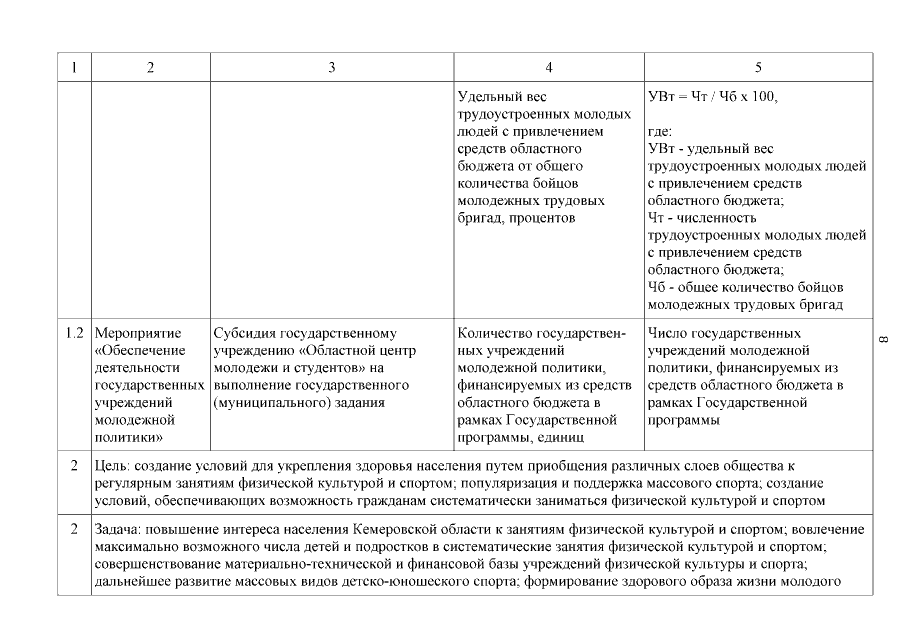 | 1 | 2 | 3 | 4 | 5 |
|---|---|---|---|---|
| | | | Удельный вес трудоустроенных молодых людей с привлечением средств областного бюджета от общего количества бойцов молодежных трудовых бригад, процентов | УВт = Чт / Чб х 100, где: УВт - удельный вес трудоустроенных молодых людей с привлечением средств областного бюджета; Чт - численность трудоустроенных молодых людей с привлечением средств областного бюджета; Чб - общее количество бойцов молодежных трудовых бригад |
| 1.2 | Мероприятие «Обеспечение деятельности государственных учреждений молодежной политики» | Субсидия государственному учреждению «Областной центр молодежи и студентов» на выполнение государственного (муниципального) задания | Количество государственных учреждений молодежной политики, финансируемых из средств областного бюджета в рамках Государственной программы, единиц | Число государственных учреждений молодежной политики, финансируемых из средств областного бюджета в рамках Государственной программы |
| 2 | Цель: создание условий для укрепления здоровья населения путем приобщения различных слоев общества к регулярным занятиям физической культурой и спортом; популяризация и поддержка массового спорта; создание условий, обеспечивающих возможность гражданам систематически заниматься физической культурой и спортом | | | |
| 2 | Задача: повышение интереса населения Кемеровской области к занятиям физической культурой и спортом; вовлечение максимально возможного числа детей и подростков в систематические занятия физической культурой и спортом; совершенствование материально-технической и финансовой базы учреждений физической культуры и спорта; дальнейшее развитие массовых видов детско-юношеского спорта; формирование здорового образа жизни молодого | | | |

8